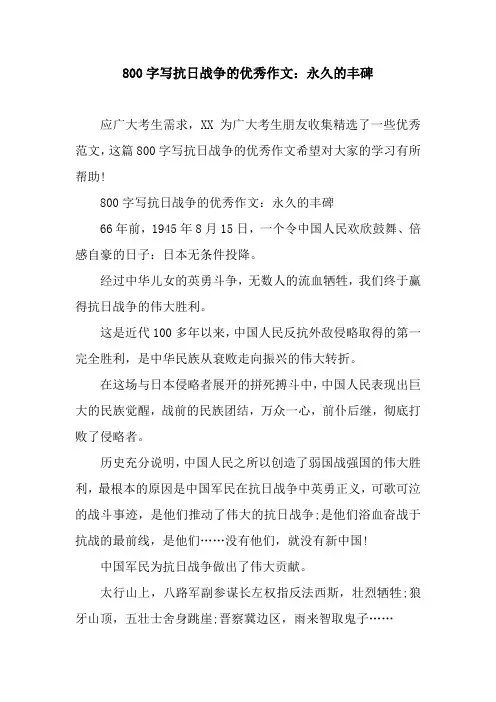 800 字写抗日战争的优秀作文：永久的丰碑

应广大考生需求，XX 为广大考生朋友收集精选了一些优秀范文，这篇 800 字写抗日战争的优秀作文希望对大家的学习有所帮助！

800 字写抗日战争的优秀作文：永久的丰碑

66 年前，1945 年 8 月 15 日，一个令中国人民欢欣鼓舞、倍感自豪的日子：日本无条件投降。

经过中华儿女的英勇斗争，无数人的流血牺牲，我们终于赢得抗日战争的伟大胜利。

这是近代 100 多年以来，中国人民反抗外敌侵略取得的第一完全胜利，是中华民族从衰败走向振兴的伟大转折。

在这场与日本侵略者展开的拼死搏斗中，中国人民表现出巨大的民族觉醒，战前的民族团结，万众一心，前仆后继，彻底打败了侵略者。

历史充分说明，中国人民之所以创造了弱国战强国的伟大胜利，最根本的原因是中国军民在抗日战争中英勇正义，可歌可泣的战斗事迹，是他们推动了伟大的抗日战争；是他们浴血奋战于抗战的最前线，是他们……没有他们，就没有新中国！

中国军民为抗日战争做出了伟大贡献。

太行山上，八路军副参谋长左权指反法西斯，壮烈牺牲；狼牙山顶，五壮士舍身跳崖；晋察冀边区，雨来智取鬼子……